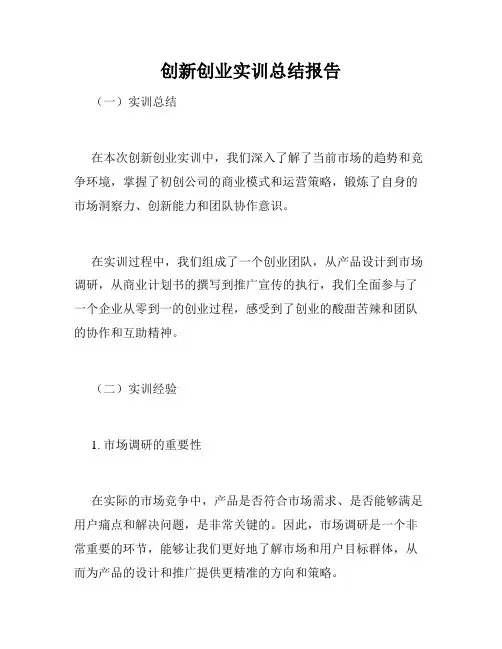 创新创业实训总结报告

（一）实训总结

在本次创新创业实训中，我们深入了解了当前市场的趋势和竞争环境，掌握了初创公司的商业模式和运营策略，锻炼了自身的市场洞察力、创新能力和团队协作意识。

在实训过程中，我们组成了一个创业团队，从产品设计到市场调研，从商业计划书的撰写到推广宣传的执行，我们全面参与了一个企业从零到一的创业过程，感受到了创业的酸甜苦辣和团队的协作和互助精神。

（二）实训经验

1. 市场调研的重要性

在实际的市场竞争中，产品是否符合市场需求、是否能够满足用户痛点和解决问题，是非常关键的。因此，市场调研是一个非常重要的环节，能够让我们更好地了解市场和用户目标群体，从而为产品的设计和推广提供更精准的方向和策略。